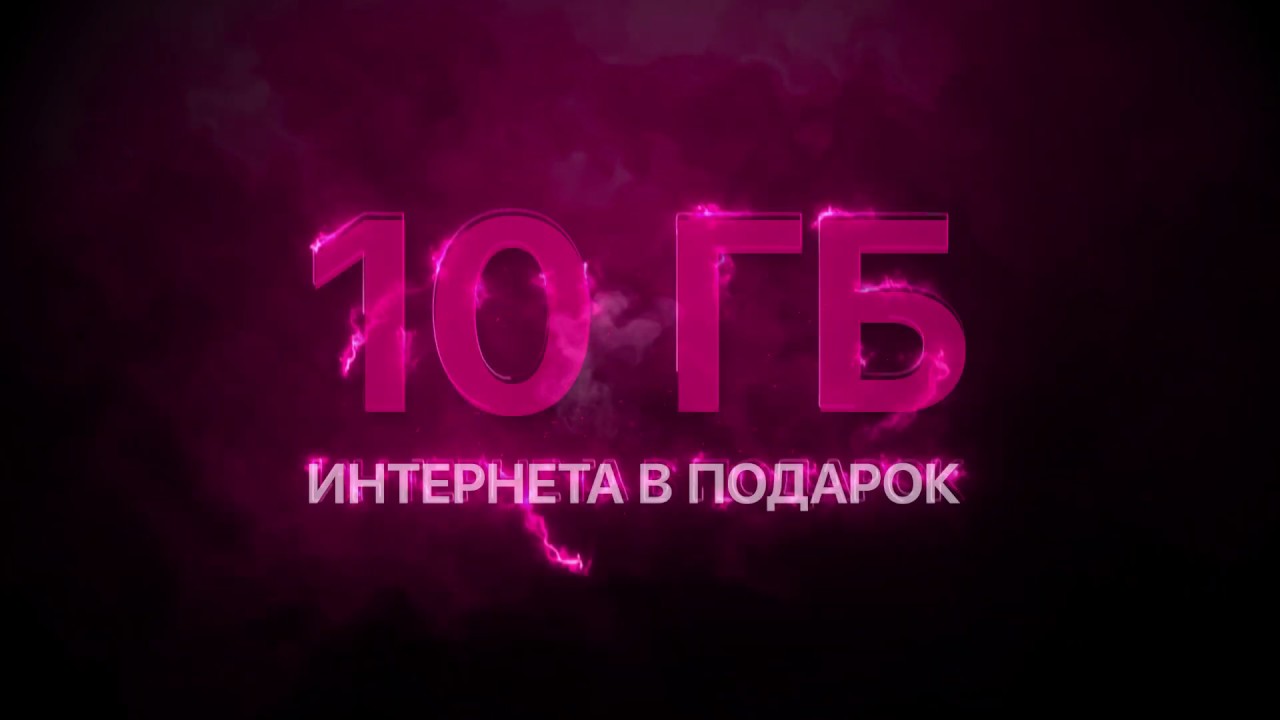 10 ГБ

ИНТЕРНЕТА В ПОДАРОК